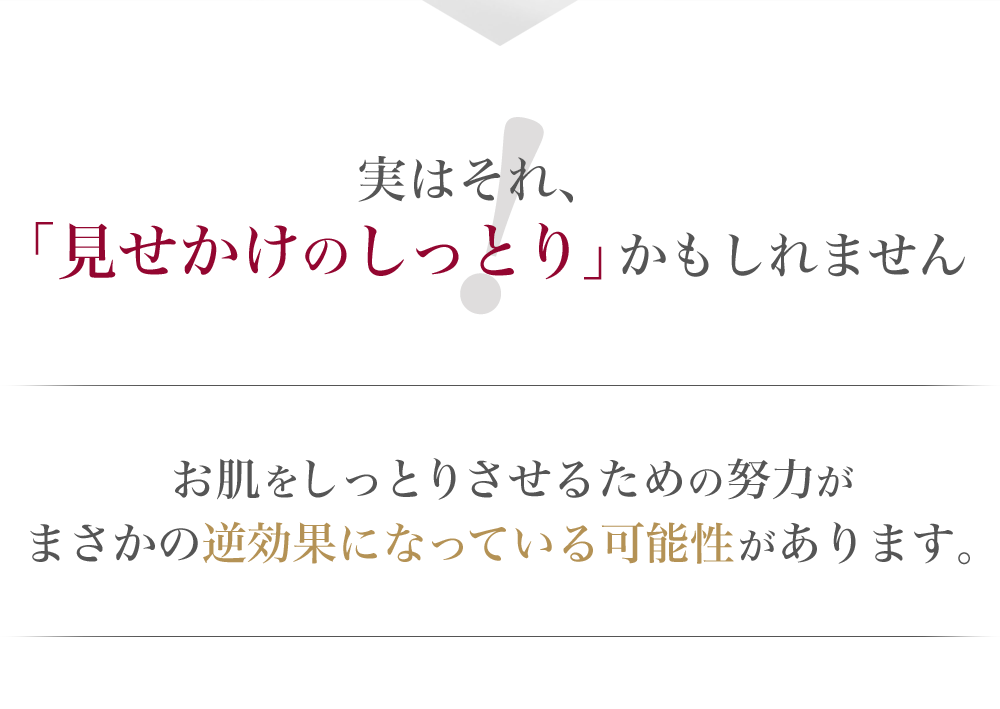 実はそれ、
「見せかけのしっとり」かもしれません

お肌をしっとりさせるための努力が
まさかの逆効果になっている可能性があります。